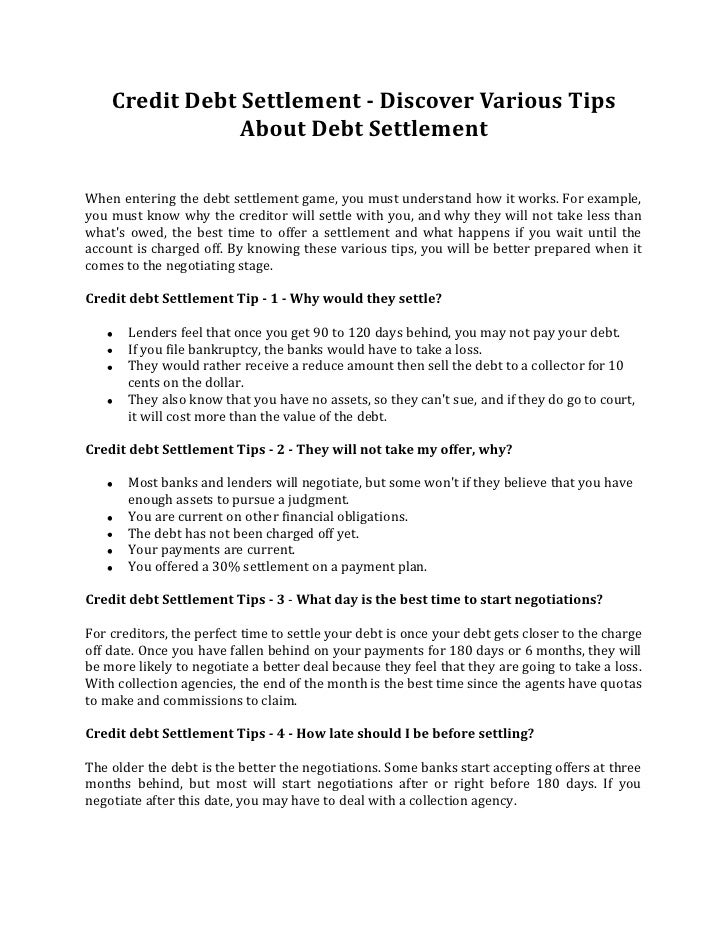 Credit Debt Settlement - Discover Various Tips About Debt Settlement

When entering the debt settlement game, you must understand how it works. For example, you must know why the creditor will settle with you, and why they will not take less than what's owed, the best time to offer a settlement and what happens if you wait until the account is charged off. By knowing these various tips, you will be better prepared when it comes to the negotiating stage.

Credit debt Settlement Tip - 1 - Why would they settle?

- Lenders feel that once you get 90 to 120 days behind, you may not pay your debt.
- If you file bankruptcy, the banks would have to take a loss.
- They would rather receive a reduce amount then sell the debt to a collector for 10 cents on the dollar.
- They also know that you have no assets, so they can't sue, and if they do go to court, it will cost more than the value of the debt.

Credit debt Settlement Tips - 2 - They will not take my offer, why?

- Most banks and lenders will negotiate, but some won't if they believe that you have enough assets to pursue a judgment.
- You are current on other financial obligations.
- The debt has not been charged off yet.
- Your payments are current.
- You offered a 30% settlement on a payment plan.

Credit debt Settlement Tips - 3 - What day is the best time to start negotiations?

For creditors, the perfect time to settle your debt is once your debt gets closer to the charge off date. Once you have fallen behind on your payments for 180 days or 6 months, they will be more likely to negotiate a better deal because they feel that they are going to take a loss. With collection agencies, the end of the month is the best time since the agents have quotas to make and commissions to claim.

Credit debt Settlement Tips - 4 - How late should I be before settling?

The older the debt is the better the negotiations. Some banks start accepting offers at three months behind, but most will start negotiations after or right before 180 days. If you negotiate after this date, you may have to deal with a collection agency.